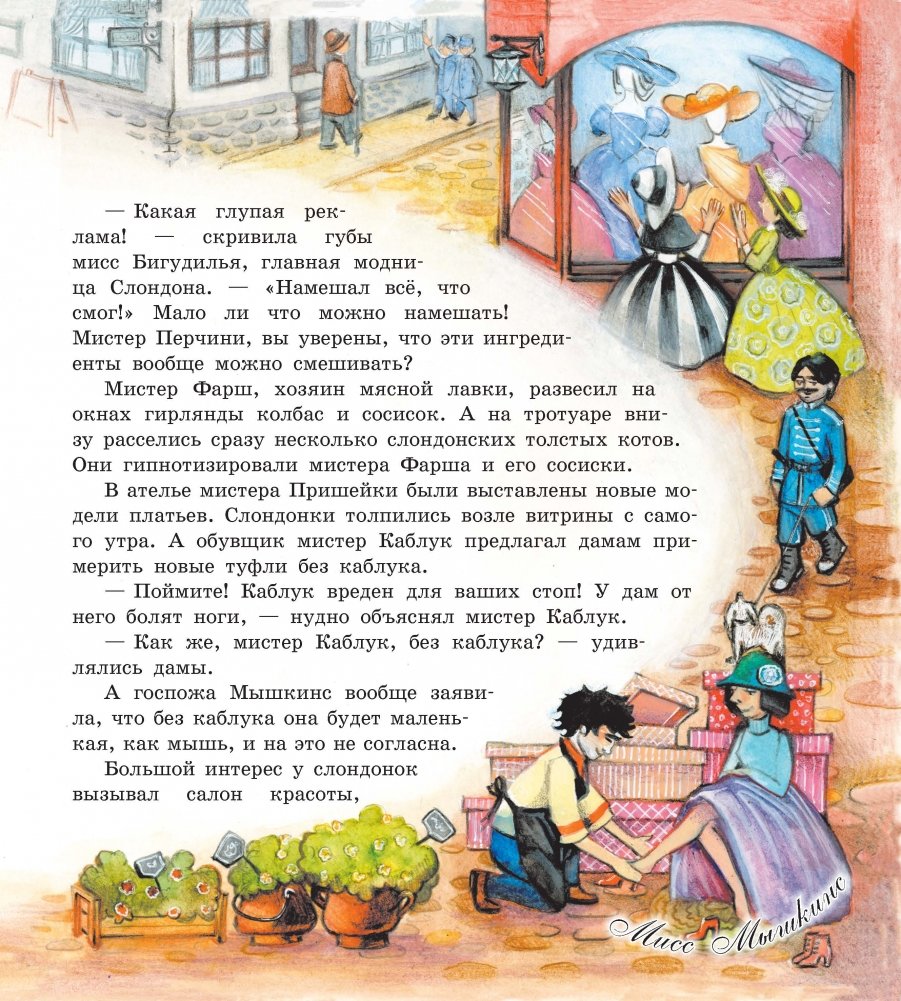 — Какая глупая реклама! — скривила губы мисс Бигудилья, главная модница Слондона. — «Намешал всё, что смог!» Мало ли что можно намешать! Мистер Перчини, вы уверены, что эти ингредиенты вообще можно смешивать?

Мистер Фарш, хозяин мясной лавки, развесил на окнах гирлянды колбас и сосисок. А на тротуаре внизу расселись сразу несколько слондонских толстых котов. Они гипнотизировали мистера Фарша и его сосиски.

В ателье мистера Пришейки были выставлены новые модели платьев. Слондонки толпились возле витрины с самого утра. А обувщик мистер Каблук предлагал дамам примерить новые туфли без каблука.

— Поймите! Каблук вреден для ваших стоп! У дам от него болят ноги, — нудно объяснял мистер Каблук.

— Как же, мистер Каблук, без каблука? — удивлялись дамы.

А госпожа Мышкинс вообще заявила, что без каблука она будет маленькая, как мышь, и на это не согласна.

Большой интерес у слондонок вызывал салон красоты,

Мисс Мышкинс